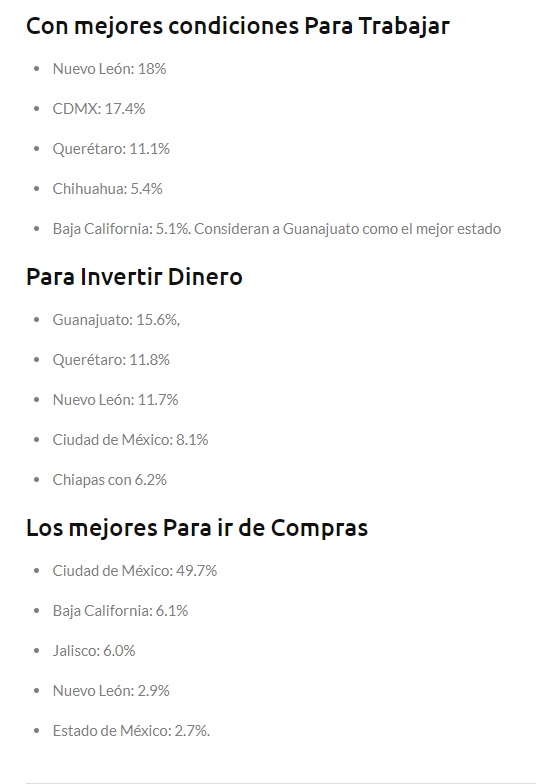 Con mejores condiciones Para Trabajar

- Nuevo León: 18%
- CDMX: 17.4%
- Querétaro: 11.1%
- Chihuahua: 5.4%
- Baja California: 5.1%. Consideran a Guanajuato como el mejor estado

Para Invertir Dinero

- Guanajuato: 15.6%,
- Querétaro: 11.8%
- Nuevo León: 11.7%
- Ciudad de México: 8.1%
- Chiapas con 6.2%

Los mejores Para ir de Compras

- Ciudad de México: 49.7%
- Baja California: 6.1%
- Jalisco: 6.0%
- Nuevo León: 2.9%
- Estado de México: 2.7%.